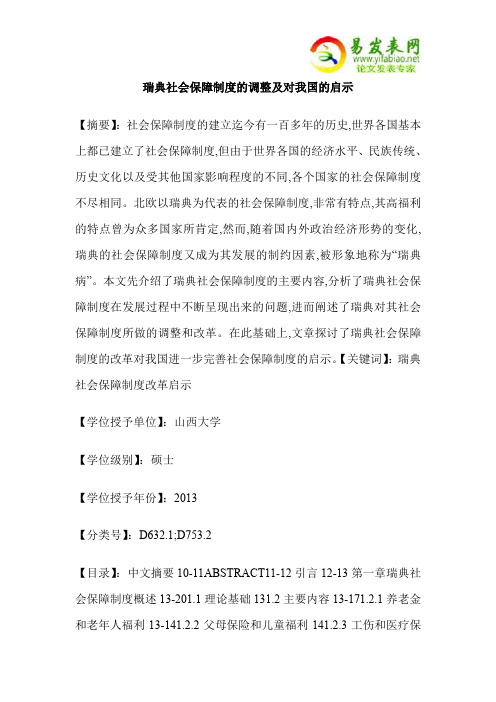 易发表网
www.yifabiao.net
论文发表专家

瑞典社会保障制度的调整及对我国的启示

【摘要】：社会保障制度的建立迄今有一百多年的历史,世界各国基本上都已建立了社会保障制度,但由于世界各国的经济水平、民族传统、历史文化以及受其他国家影响程度的不同,各个国家的社会保障制度不尽相同。北欧以瑞典为代表的社会保障制度,非常有特点,其高福利的特点曾为众多国家所肯定,然而,随着国内外政治经济形势的变化,瑞典的社会保障制度又成为其发展的制约因素,被形象地称为“瑞典病”。本文先介绍了瑞典社会保障制度的主要内容,分析了瑞典社会保障制度在发展过程中不断呈现出来的问题,进而阐述了瑞典对其社会保障制度所做的调整和改革。在此基础上,文章探讨了瑞典社会保障制度的改革对我国进一步完善社会保障制度的启示。【关键词】：瑞典社会保障制度改革启示

【学位授予单位】：山西大学

【学位级别】：硕士

【学位授予年份】：2013

【分类号】：D632.1;D753.2

【目录】：中文摘要 10-11ABSTRACT11-12 引言 12-13 第一章瑞典社会保障制度概述 13-201.1 理论基础 131.2 主要内容 13-171.2.1 养老金和老年人福利 13-141.2.2 父母保险和儿童福利 141.2.3 工伤和医疗保